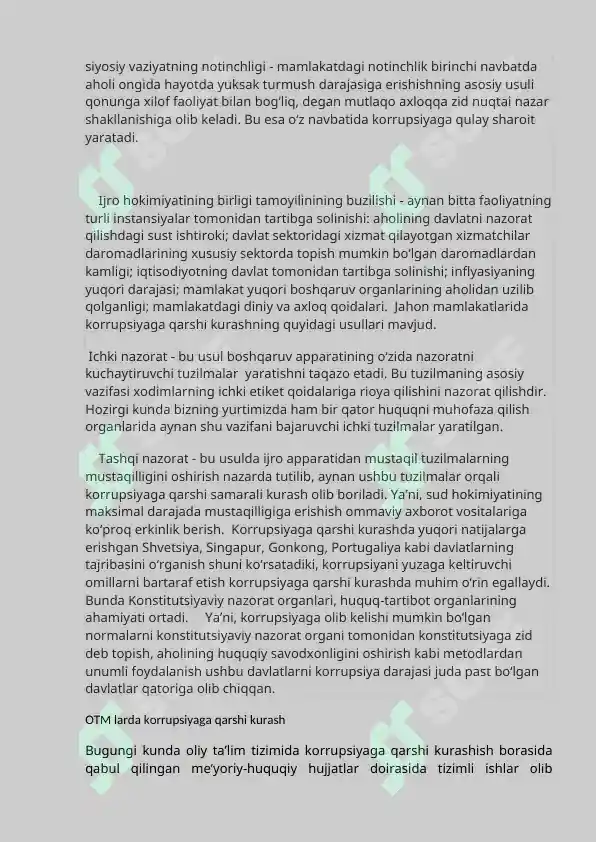 siyosiy vaziyatning notinchligi - mamlakatdagi notinchlik birinchi navbatda aholi ongida hayotda yuksak turmush darajasiga erishishning asosiy usuli qonunga xilof faoliyat bilan bog'liq, degan mutlaqo axloqqa zid nuqtai nazar shakllanishiga olib keladi. Bu esa o'z navbatida korrupsiyaga qulay sharoit yaratadi.

Ijro hokimiyatining birligi tamoyilinining buzilishi - aynan bitta faoliyatning turli instansiyalar tomonidan tartibga solinishi: aholining davlatni nazorat qilishdagi sust ishtiroki; davlat sektoridagi xizmat qilayotgan xizmatchilar daromadlarining xususiy sektorda topish mumkin bo'lgan daromadlardan kamligi; iqtisodiyotning davlat tomonidan tartibga solinishi; inflyasiyaning yuqori darajasi; mamlakat yuqori boshqaruv organlarining aholidan uzilib qolganligi; mamlakatdagi diniy va axloq qoidalari. Jahon mamlakatlarida korrupsiyaga qarshi kurashning quyidagi usullari mavjud.

Ichki nazorat - bu usul boshqaruv apparatining o'zida nazoratni kuchaytiruvchi tuzilmalar yaratishni taqazo etadi. Bu tuzilmaning asosiy vazifasi xodimlarning ichki etiket qoidalariga rioya qilishini nazorat qilishdir. Hozirgi kunda bizning yurtimizda ham bir qator huquqni muhofaza qilish organlarida aynan shu vazifani bajaruvchi ichki tuzilmalar yaratilgan.

Tashqi nazorat - bu usulda ijro apparatidan mustaqil tuzilmalarning mustaqilligini oshirish nazarda tutilib, aynan ushbu tuzilmalar orqali korrupsiyaga qarshi samarali kurash olib boriladi. Ya'ni, sud hokimiyatining maksimal darajada mustaqilligiga erishish ommaviy axborot vositalariga ko'proq erkinlik berish. Korrupsiyaga qarshi kurashda yuqori natijalarga erishgan Shvetsiya, Singapur, Gonkong, Portugaliya kabi davlatlarning tajribasini o'rganish shuni ko'rsatadiki, korrupsiyani yuzaga keltiruvchi omillarni bartaraf etish korrupsiyaga qarshi kurashda muhim o'rin egallaydi. Bunda Konstitutsiyaviy nazorat organlari, huquq-tartibot organlarining ahamiyati ortadi. Ya'ni, korrupsiyaga olib kelishi mumkin bo'lgan normalarni konstitutsiyaviy nazorat organi tomonidan konstitutsiyaga zid deb topish, aholining huquqiy savodxonligini oshirish kabi metodlardan unumli foydalanish ushbu davlatlarni korrupsiya darajasi juda past bo'lgan davlatlar qatoriga olib chiqqan.

OTM larda korrupsiyaga qarshi kurash

Bugungi kunda oliy ta'lim tizimida korrupsiyaga qarshi kurashish borasida qabul qilingan me'yoriy-huquqiy hujjatlar doirasida tizimli ishlar olib